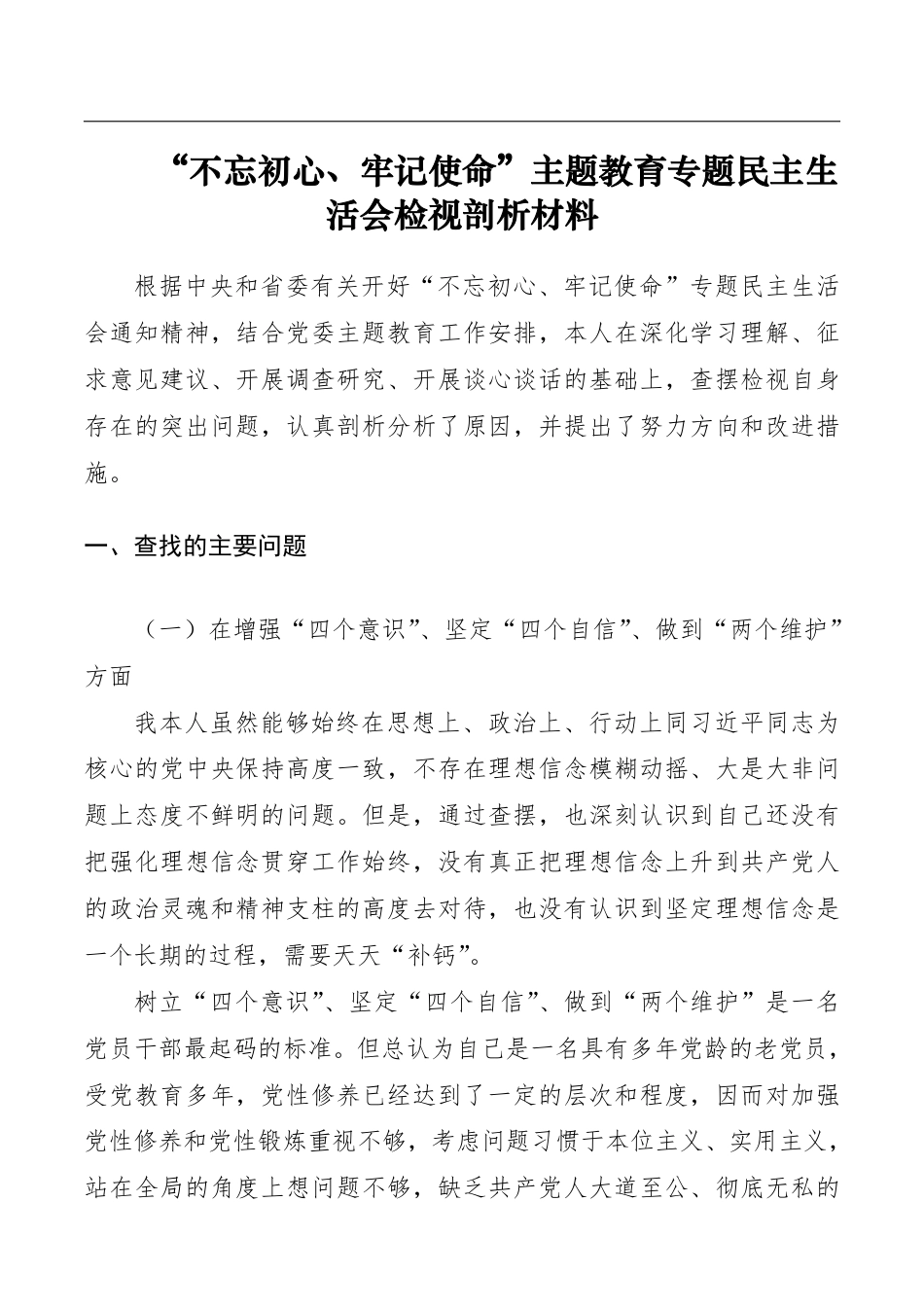 “不忘初心、牢记使命”主题教育专题民主生活会检视剖析材料

根据中央和省委有关开好“不忘初心、牢记使命”专题民主生活会通知精神，结合党委主题教育工作安排，本人在深化学习理解、征求意见建议、开展调查研究、开展谈心谈话的基础上，查摆检视自身存在的突出问题，认真剖析分析了原因，并提出了努力方向和改进措施。

一、查找的主要问题

（一）在增强“四个意识”、坚定“四个自信”、做到“两个维护”方面

我本人虽然能够始终在思想上、政治上、行动上同习近平同志为核心的党中央保持高度一致，不存在理想信念模糊动摇、大是大非问题上态度不鲜明的问题。但是，通过查摆，也深刻认识到自己还没有把强化理想信念贯穿工作始终，没有真正把理想信念上升到共产党人的政治灵魂和精神支柱的高度去对待，也没有认识到坚定理想信念是一个长期的过程，需要天天“补钙”。

树立“四个意识”、坚定“四个自信”、做到“两个维护”是一名党员干部最起码的标准。但总认为自己是一名具有多年党龄的老党员，受党教育多年，党性修养已经达到了一定的层次和程度，因而对加强党性修养和党性锻炼重视不够，考虑问题习惯于本位主义、实用主义，站在全局的角度上想问题不够，缺乏共产党人大道至公、彻底无私的